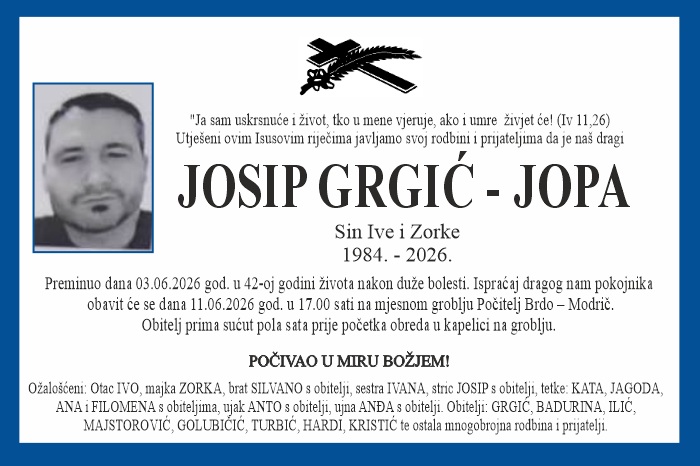 "Ja sam uskrsnuće i život, tko u mene vjeruje, ako i umre živjet će! (Iv 11,26)
Utješeni ovim Isusovim riječima javljamo svoj rodbini i prijateljima da je naš dragi

JOSIP GRGIĆ - JOPA

Sin Ive i Zorke
1984. - 2026.

Preminuo dana 03.06.2026 god. u 42-oj godini života nakon duže bolesti. Ispraćaj dragog nam pokojnika obavit će se dana 11.06.2026 god. u 17.00 sati na mjesnom groblju Počitelj Brdo – Modrič. Obitelj prima sućut pola sata prije početka obreda u kapelici na groblju.

POČIVAO U MIRU BOŽJEM!

Ožalošćeni: Otac IVO, majka ZORKA, brat SILVANO s obitelji, sestra IVANA, stric JOSIP s obitelji, tetke: KATA, JAGODA, ANA i FILOMENA s obiteljima, ujak ANTO s obitelji, ujna ANĐA s obitelji. Obitelji: GRGIĆ, BADURINA, ILIĆ, MAJSTOROVIĆ, GOLUBIČIĆ, TURBIĆ, HARDI, KRISTIĆ te ostala mnogobrojna rodbina i prijatelji.